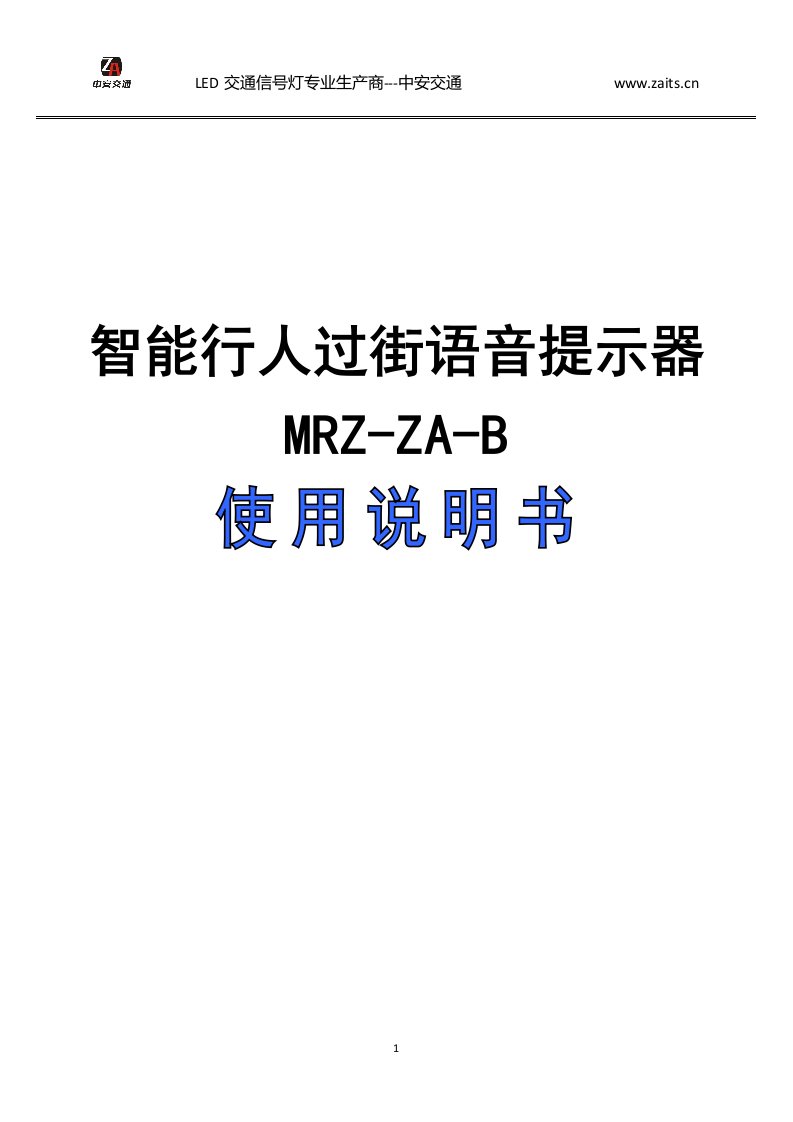 ZA
中安交通

LED 交通信号灯专业生产商---中安交通

www.zaits.cn

智能行人过街语音提示器
MRZ-ZA-B
使用说明书

1